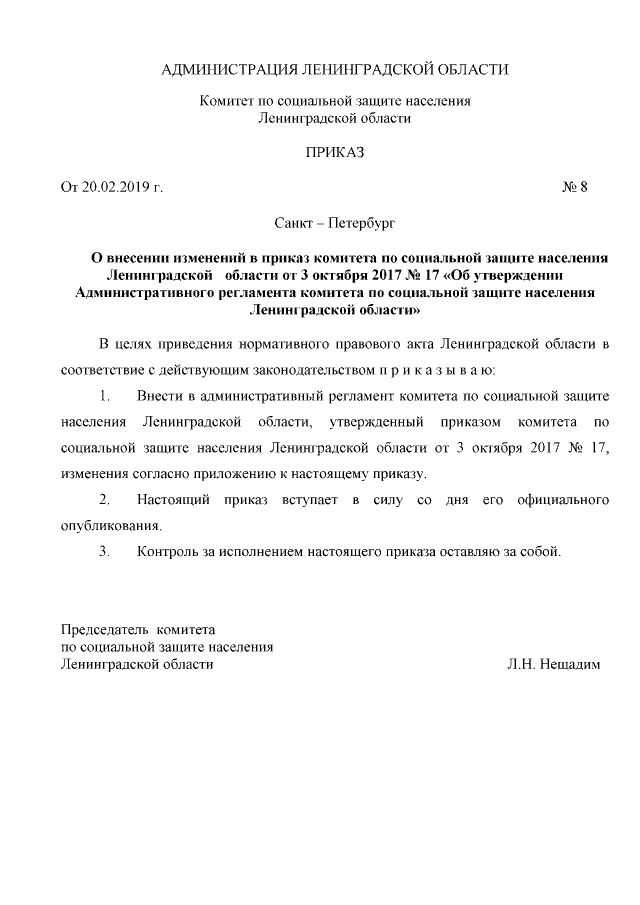 АДМИНИСТРАЦИЯ ЛЕНИНГРАДСКОЙ ОБЛАСТИ

Комитет по социальной защите населения
Ленинградской области

ПРИКАЗ

От 20.02.2019 г. № 8

Санкт – Петербург

О внесении изменений в приказ комитета по социальной защите населения Ленинградской области от 3 октября 2017 № 17 «Об утверждении Административного регламента комитета по социальной защите населения Ленинградской области»

В целях приведения нормативного правового акта Ленинградской области в соответствие с действующим законодательством п р и к а з ы в а ю:

1. Внести в административный регламент комитета по социальной защите населения Ленинградской области, утвержденный приказом комитета по социальной защите населения Ленинградской области от 3 октября 2017 № 17, изменения согласно приложению к настоящему приказу.

2. Настоящий приказ вступает в силу со дня его официального опубликования.

3. Контроль за исполнением настоящего приказа оставляю за собой.

Председатель комитета
по социальной защите населения
Ленинградской области Л.Н. Нещадим